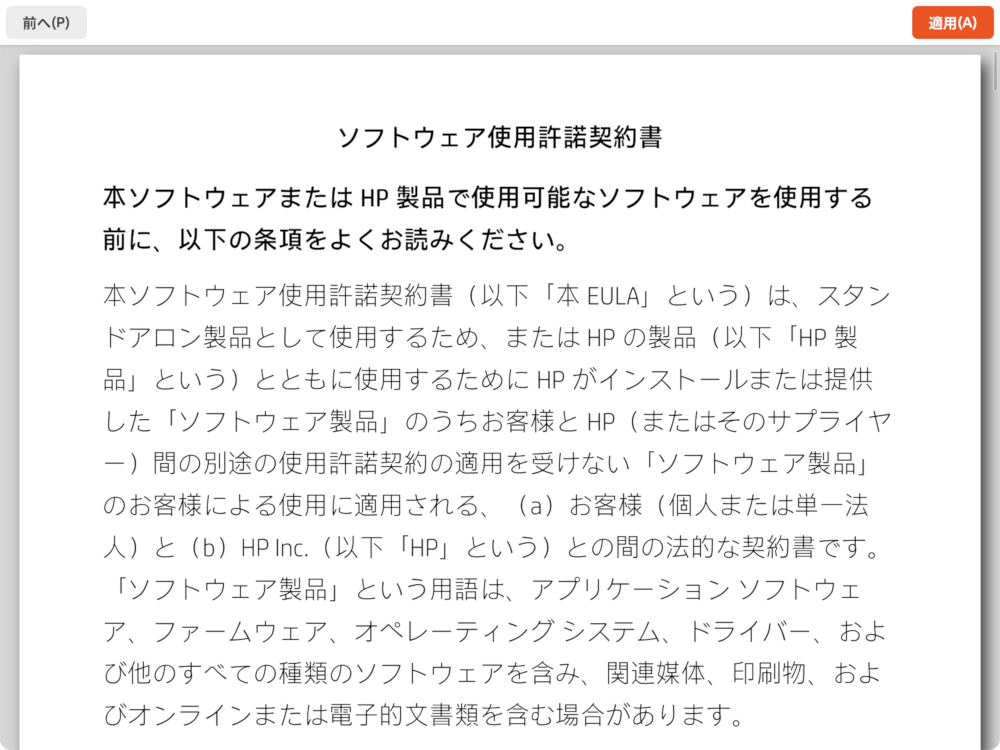 前へ(P)

適用(A)

ソフトウェア使用許諾契約書

本ソフトウェアまたは HP 製品で使用可能なソフトウェアを使用する前に、以下の条項をよくお読みください。

本ソフトウェア使用許諾契約書（以下「本 EULA」という）は、スタンドアロン製品として使用するため、または HP の製品（以下「HP 製品」という）とともに使用するために HP がインストールまたは提供した「ソフトウェア製品」のうちお客様と HP（またはそのサプライヤー）間の別途の使用許諾契約の適用を受けない「ソフトウェア製品」のお客様による使用に適用される、（a）お客様（個人または単一法人）と（b）HP Inc.（以下「HP」という）との間の法的な契約書です。「ソフトウェア製品」という用語は、アプリケーション ソフトウェア、ファームウェア、オペレーティング システム、ドライバー、および他のすべての種類のソフトウェアを含み、関連媒体、印刷物、およびオンラインまたは電子的文書類を含む場合があります。